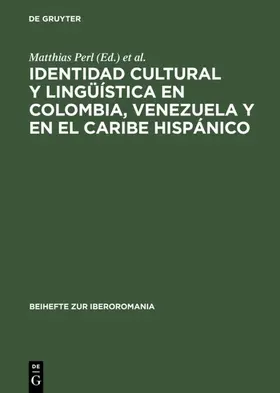 DE GRUYTER

Matthias Perl (Ed.) et al.

IDENTIDAD CULTURAL Y LINGÜÍSTICA EN COLOMBIA, VENEZUELA Y EN EL CARIBE HISPÁNICO

BEIHEFTE ZUR IBEROROMANIA

DE
G